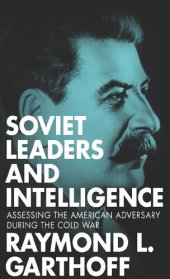 SOVIET LEADERS AND INTELLIGENCE

ASSESSING THE AMERICAN ADVERSARY DURING THE COLD WAR

RAYMOND L. GARTHOFF